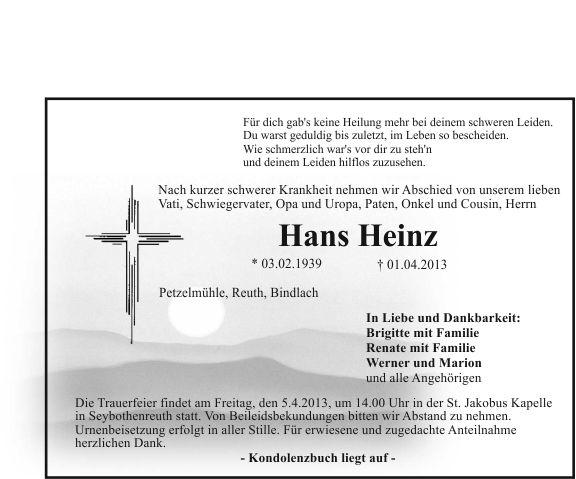 Für dich gab's keine Heilung mehr bei deinem schweren Leiden.
Du warst geduldig bis zuletzt, im Leben so bescheiden.
Wie schmerzlich war's vor dir zu steh'n
und deinem Leiden hilflos zuzusehen.

Nach kurzer schwerer Krankheit nehmen wir Abschied von unserem lieben Vati, Schwiegervater, Opa und Uropa, Paten, Onkel und Cousin, Herrn

Hans Heinz

* 03.02.1939 † 01.04.2013

Petzelmühle, Reuth, Bindlach

In Liebe und Dankbarkeit:
Brigitte mit Familie
Renate mit Familie
Werner und Marion
und alle Angehörigen

Die Trauerfeier findet am Freitag, den 5.4.2013, um 14.00 Uhr in der St. Jakobus Kapelle in Seybothenreuth statt. Von Beileidsbekundungen bitten wir Abstand zu nehmen. Urnenbeisetzung erfolgt in aller Stille. Für erwiesene und zugedachte Anteilnahme herzlichen Dank.

- Kondolenzbuch liegt auf -